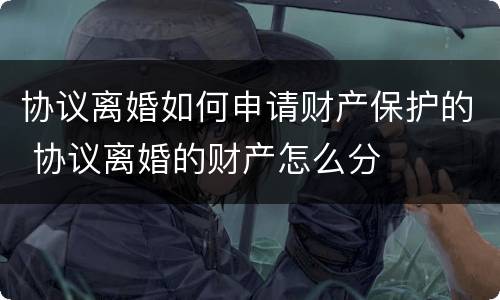 协议离婚如何申请财产保护的 协议离婚的财产怎么分